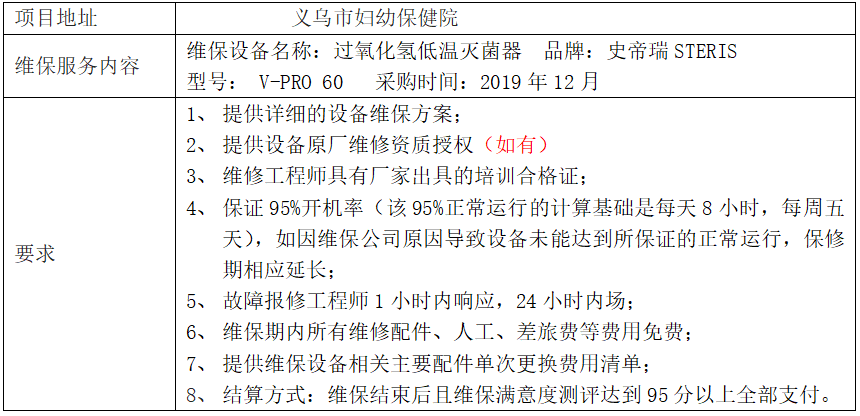 | 项目地址 | 义乌市妇幼保健院 |
|---|---|
| 维保服务内容 | 维保设备名称：过氧化氢低温灭菌器 品牌：史帝瑞STERIS 型号：V-PRO 60 采购时间：2019年12月 |
| 要求 | 1、提供详细的设备维保方案；<br>2、提供设备原厂维修资质授权（如有）<br>3、维修工程师具有厂家出具的培训合格证；<br>4、保证95%开机率（该95%正常运行的计算基础是每天8小时，每周五天），如因维保公司原因导致设备未能达到所保证的正常运行，保修期相应延长；<br>5、故障报修工程师1小时内响应，24小时内场；<br>6、维保期内所有维修配件、人工、差旅费等费用免费；<br>7、提供维保设备相关主要配件单次更换费用清单；<br>8、结算方式：维保结束后且维保满意度测评达到95分以上全部支付。 |